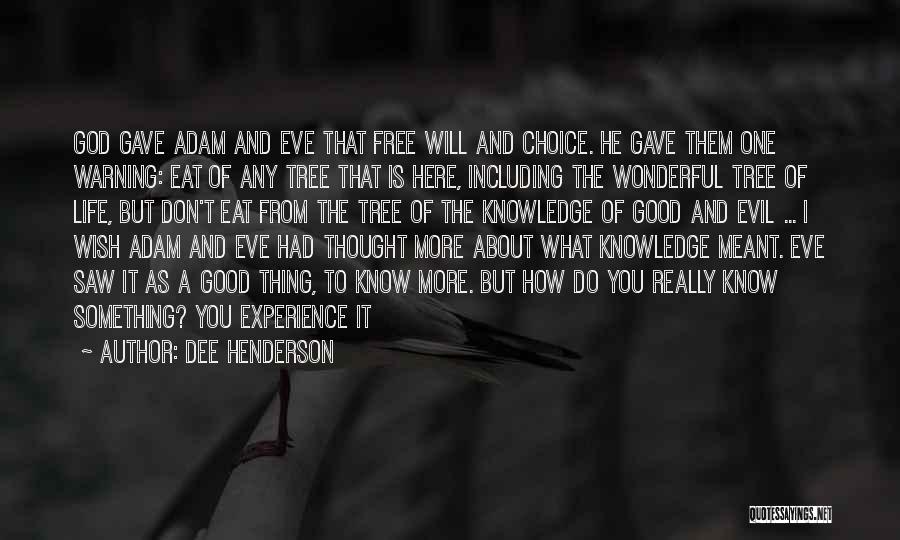 GOD GAVE ADAM AND EVE THAT FREE WILL AND CHOICE. HE GAVE THEM ONE WARNING: EAT OF ANY TREE THAT IS HERE, INCLUDING THE WONDERFUL TREE OF LIFE, BUT DON'T EAT FROM THE TREE OF THE KNOWLEDGE OF GOOD AND EVIL ... I WISH ADAM AND EVE HAD THOUGHT MORE ABOUT WHAT KNOWLEDGE MEANT. EVE SAW IT AS A GOOD THING, TO KNOW MORE. BUT HOW DO YOU REALLY KNOW SOMETHING? YOU EXPERIENCE IT

~ AUTHOR: DEE HENDERSON

QUOTESSAYINGS.NET